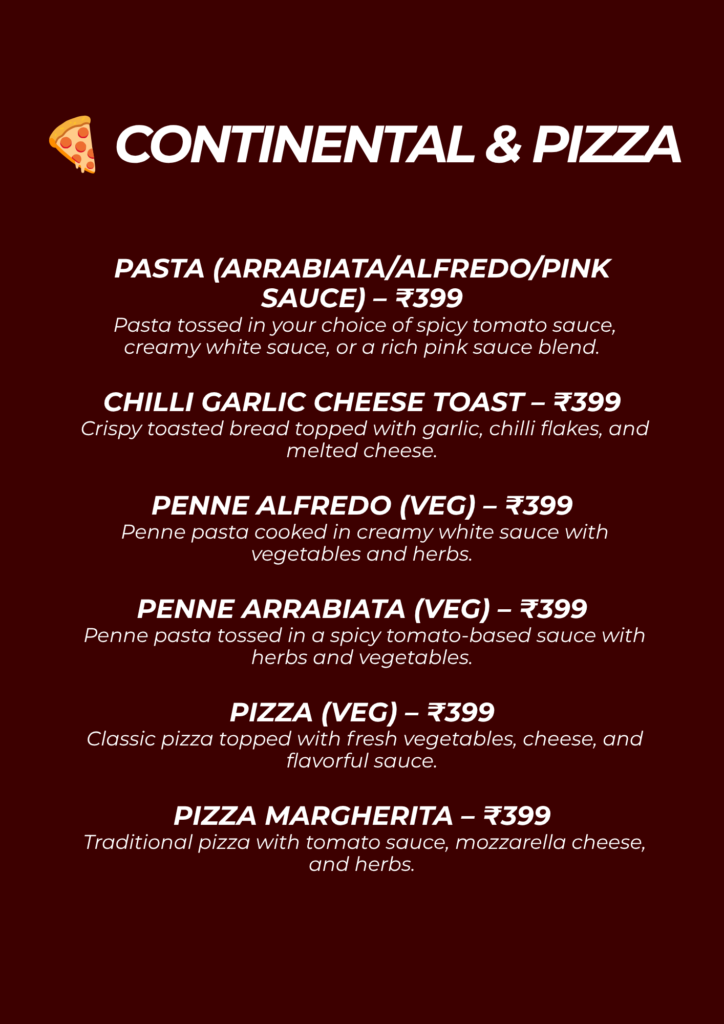 CONTINENTAL & PIZZA

PASTA (ARRABIATA/ALFREDO/PINK SAUCE) – ₹399

Pasta tossed in your choice of spicy tomato sauce, creamy white sauce, or a rich pink sauce blend.

CHILLI GARLIC CHEESE TOAST – ₹399

Crispy toasted bread topped with garlic, chilli flakes, and melted cheese.

PENNE ALFREDO (VEG) – ₹399

Penne pasta cooked in creamy white sauce with vegetables and herbs.

PENNE ARRABIATA (VEG) – ₹399

Penne pasta tossed in a spicy tomato-based sauce with herbs and vegetables.

PIZZA (VEG) – ₹399

Classic pizza topped with fresh vegetables, cheese, and flavorful sauce.

PIZZA MARGHERITA – ₹399

Traditional pizza with tomato sauce, mozzarella cheese, and herbs.